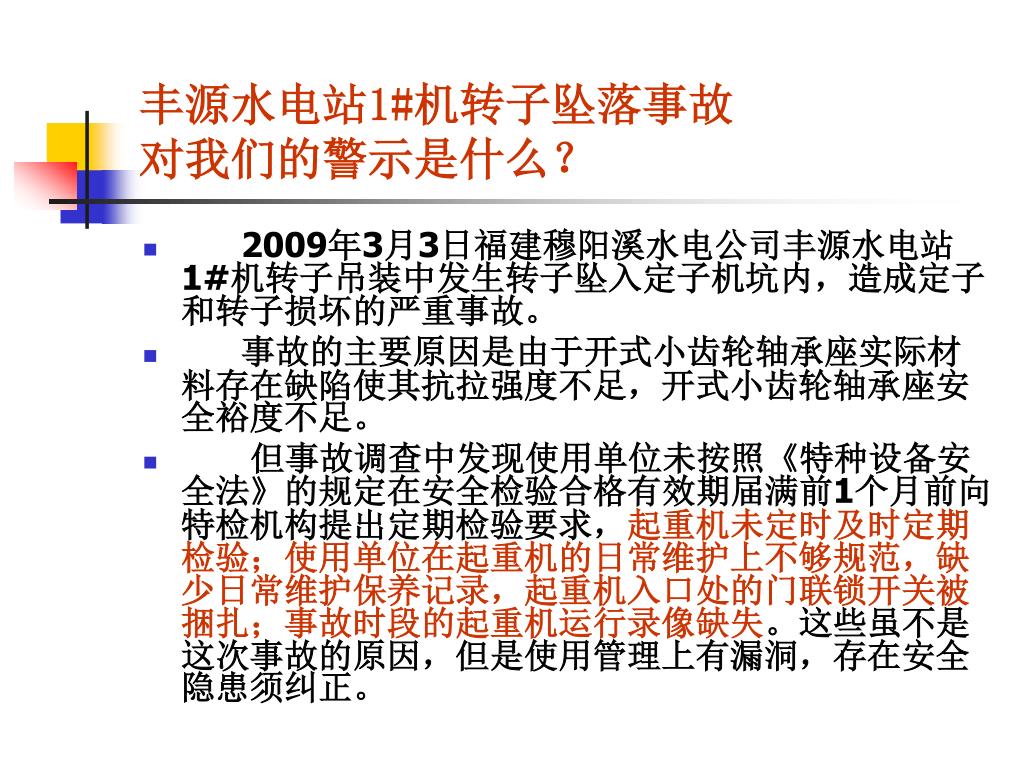 丰源水电站1#机转子坠落事故
对我们的警示是什么？

2009年3月3日福建穆阳溪水电公司丰源水电站1#机转子吊装中发生转子坠入定子机坑内，造成定子和转子损坏的严重事故。

事故的主要原因是由于开式小齿轮轴承座实际材料存在缺陷使其抗拉强度不足，开式小齿轮轴承座安全裕度不足。

但事故调查中发现使用单位未按照《特种设备安全法》的规定在安全检验合格有效期届满前1个月前向特检机构提出定期检验要求，起重机未定时及时定期检验；使用单位在起重机的日常维护上不够规范，缺少日常维护保养记录，起重机入口处的门联锁开关被捆扎；事故时段的起重机运行录像缺失。这些虽不是这次事故的原因，但是使用管理上有漏洞，存在安全隐患须纠正。